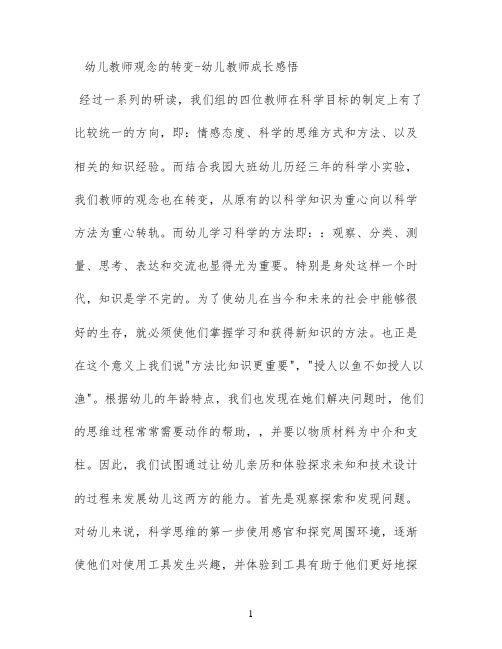 幼儿教师观念的转变-幼儿教师成长感悟

经过一系列的研读，我们组的四位教师在科学目标的制定上有了比较统一的方向，即：情感态度、科学的思维方式和方法、以及相关的知识经验。而结合我园大班幼儿历经三年的科学小实验，我们教师的观念也在转变，从原有的以科学知识为重心向以科学方法为重心转轨。而幼儿学习科学的方法即：：观察、分类、测量、思考、表达和交流也显得尤为重要。特别是身处这样一个时代，知识是学不完的。为了使幼儿在当今和未来的社会中能够很好的生存，就必须使他们掌握学习和获得新知识的方法。也正是在这个意义上我们说"方法比知识更重要"，"授人以鱼不如授人以渔"。根据幼儿的年龄特点，我们也发现在她们解决问题时，他们的思维过程常常需要动作的帮助，，并要以物质材料为中介和支柱。因此，我们试图通过让幼儿亲历和体验探求未知和技术设计的过程来发展幼儿这两方的能力。首先是观察探索和发现问题。对幼儿来说，科学思维的第一步使用感官和探究周围环境，逐渐使他们对使用工具发生兴趣，并体验到工具有助于他们更好地探

1